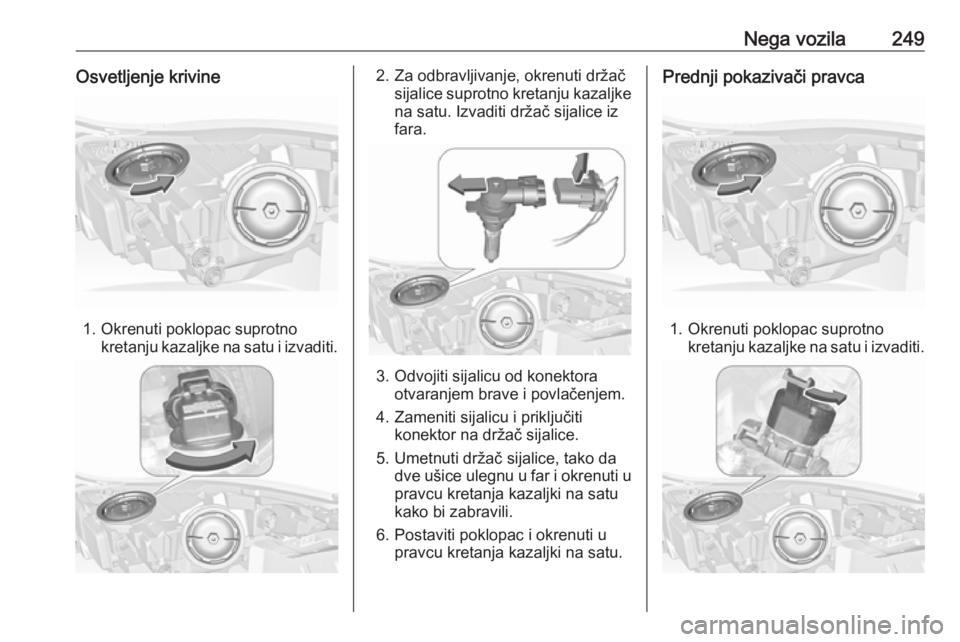 Nega vozila 249

Osvetljenje krivine

1. Okrenuti poklopac suprotno kretanju kazaljke na satu i izvaditi.

2. Za odbravljivanje, okrenuti držač sijalice suprotno kretanju kazaljke na satu. Izvaditi držač sijalice iz fara.

3. Odvojiti sijalicu od konektora otvaranjem brave i povlačenjem.

4. Zameniti sijalicu i priključiti konektor na držač sijalice.

5. Umetnuti držač sijalice, tako da dve ušice ulegnu u far i okrenuti u pravcu kretanja kazaljki na satu kako bi zabravili.

6. Postaviti poklopac i okrenuti u pravcu kretanja kazaljki na satu.

Prednji pokazivači pravca

1. Okrenuti poklopac suprotno kretanju kazaljke na satu i izvaditi.

carmanualsonline.info